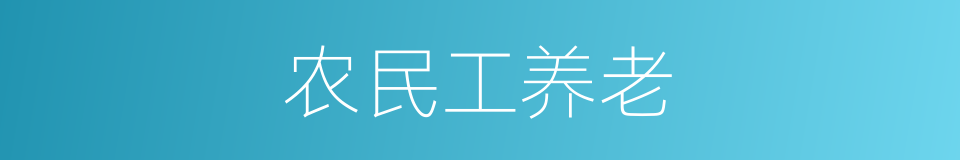 农民工养老